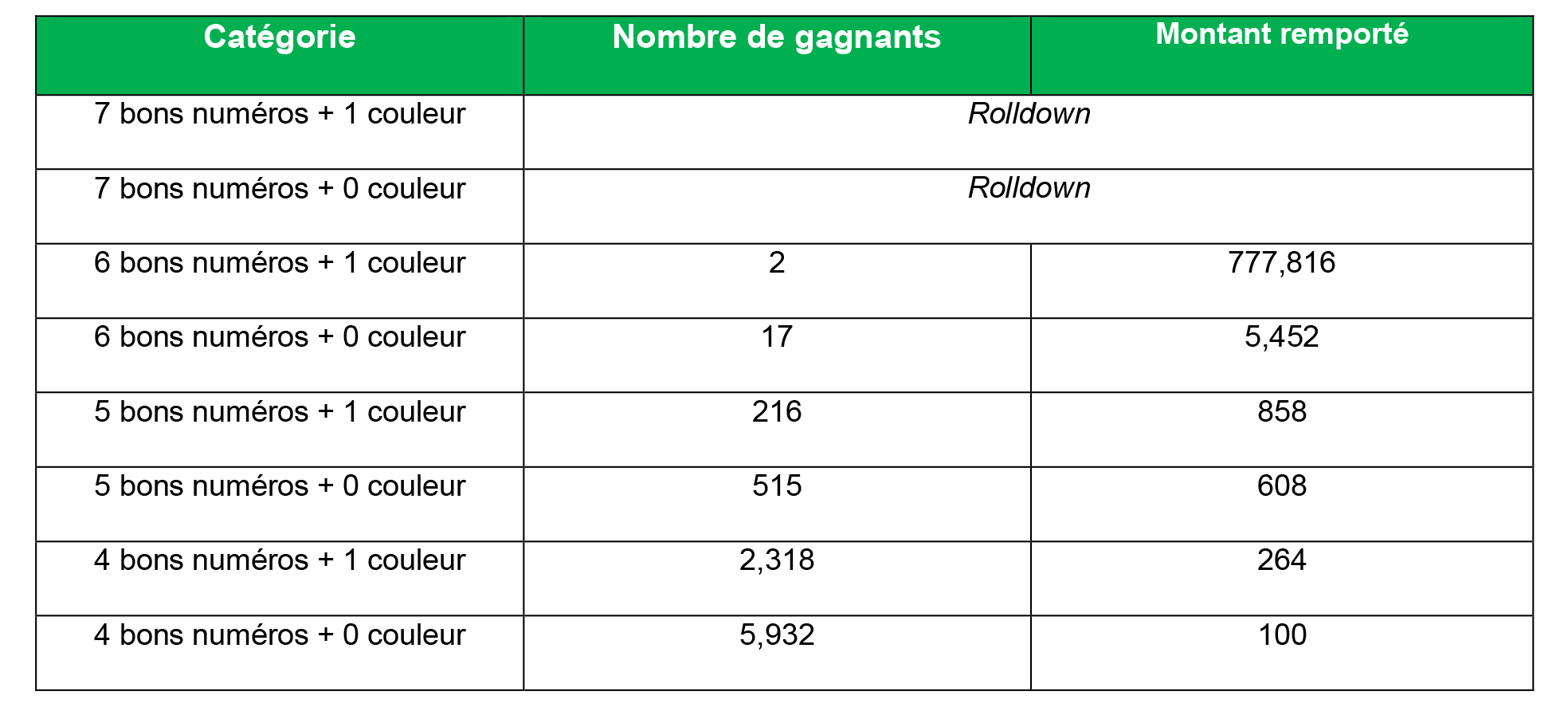 | Catégorie | Nombre de gagnants | Montant remporté |
|---|---|---|
| 7 bons numéros + 1 couleur | Rolldown | |
| 7 bons numéros + 0 couleur | Rolldown | |
| 6 bons numéros + 1 couleur | 2 | 777,816 |
| 6 bons numéros + 0 couleur | 17 | 5,452 |
| 5 bons numéros + 1 couleur | 216 | 858 |
| 5 bons numéros + 0 couleur | 515 | 608 |
| 4 bons numéros + 1 couleur | 2,318 | 264 |
| 4 bons numéros + 0 couleur | 5,932 | 100 |